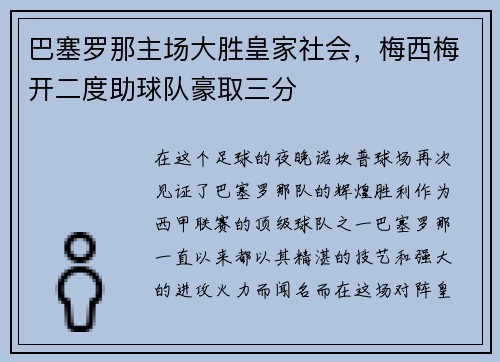 巴塞罗那主场大胜皇家社会，梅西梅开二度助球队豪取三分

在这个足球的夜晚诺坎普球场再次见证了巴塞罗那队的辉煌胜利作为西甲联赛的顶级球队之一巴塞罗那一直以来都以其精湛的技艺和强大的进攻火力而闻名而在这场对阵皇